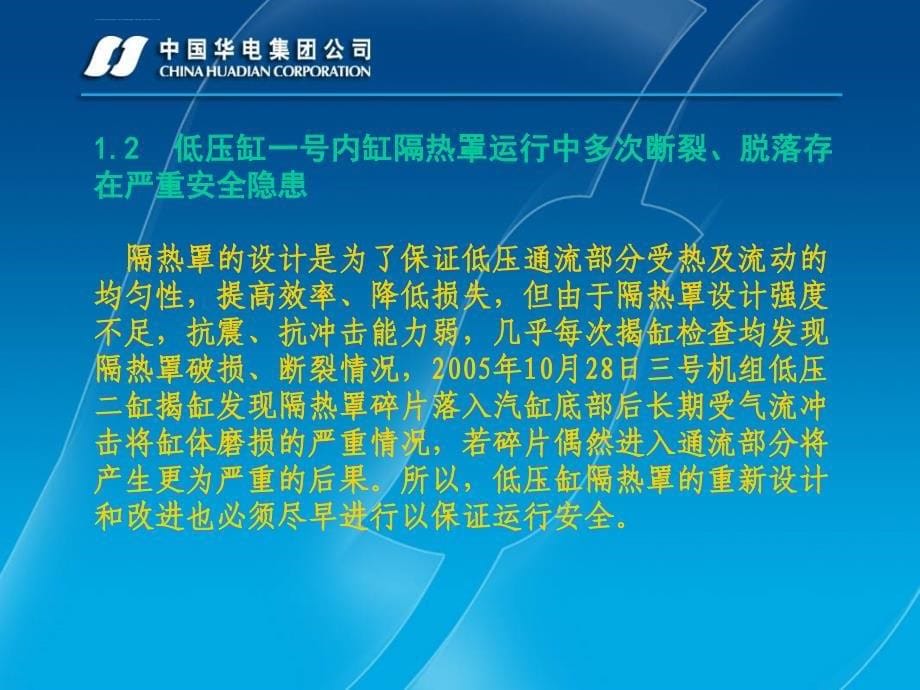 中国华电集团公司
CHINA HUADIAN CORPORATION

1.2 低压缸一号内缸隔热罩运行中多次断裂、脱落存在严重安全隐患

隔热罩的设计是为了保证低压通流部分受热及流动的均匀性，提高效率、降低损失，但由于隔热罩设计强度不足，抗震、抗冲击能力弱，几乎每次揭缸检查均发现隔热罩破损、断裂情况，2005年10月28日三号机组低压二缸揭缸发现隔热罩碎片落入汽缸底部后长期受气流冲击将缸体磨损的严重情况，若碎片偶然进入通流部分将产生更为严重的后果。所以，低压缸隔热罩的重新设计和改进也必须尽早进行以保证运行安全。